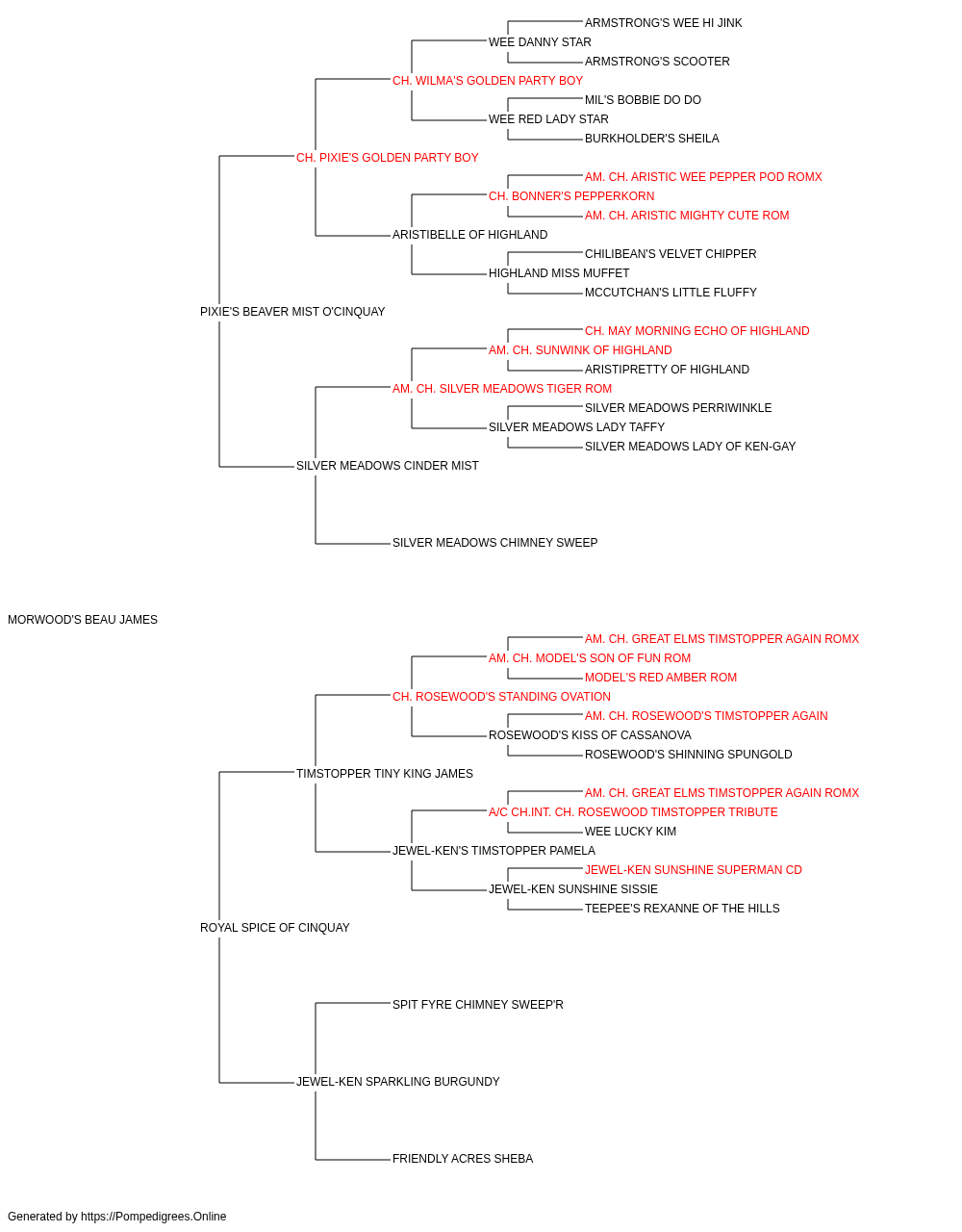 ARMSTRONG'S WEE HI JINK
WEE DANNY STAR
ARMSTRONG'S SCOOTER
CH. WILMA'S GOLDEN PARTY BOY
MIL'S BOBBIE DO DO
WEE RED LADY STAR
BURKHOLDER'S SHEILA
CH. PIXIE'S GOLDEN PARTY BOY
AM. CH. ARISTIC WEE PEPPER POD ROMX
CH. BONNER'S PEPPERKORN
AM. CH. ARISTIC MIGHTY CUTE ROM
ARISTIBELLE OF HIGHLAND
CHILIBEAN'S VELVET CHIPPER
HIGHLAND MISS MUFFET
MCCUTCHAN'S LITTLE FLUFFY
PIXIE'S BEAVER MIST O'CINQUAY
CH. MAY MORNING ECHO OF HIGHLAND
AM. CH. SUNWINK OF HIGHLAND
ARISTIPRETTY OF HIGHLAND
AM. CH. SILVER MEADOWS TIGER ROM
SILVER MEADOWS PERRIWINKLE
SILVER MEADOWS LADY TAFFY
SILVER MEADOWS LADY OF KEN-GAY
SILVER MEADOWS CINDER MIST
SILVER MEADOWS CHIMNEY SWEEP
MORWOOD'S BEAU JAMES
AM. CH. GREAT ELMS TIMSTOPPER AGAIN ROMX
AM. CH. MODEL'S SON OF FUN ROM
MODEL'S RED AMBER ROM
CH. ROSEWOOD'S STANDING OVATION
AM. CH. ROSEWOOD'S TIMSTOPPER AGAIN
ROSEWOOD'S KISS OF CASSANOVA
ROSEWOOD'S SHINNING SPUNGOLD
TIMSTOPPER TINY KING JAMES
AM. CH. GREAT ELMS TIMSTOPPER AGAIN ROMX
A/C CH.INT. CH. ROSEWOOD TIMSTOPPER TRIBUTE
WEE LUCKY KIM
JEWEL-KEN'S TIMSTOPPER PAMELA
JEWEL-KEN SUNSHINE SUPERMAN CD
JEWEL-KEN SUNSHINE SISSIE
TEEPEE'S REXANNE OF THE HILLS
ROYAL SPICE OF CINQUAY
SPIT FYRE CHIMNEY SWEEP'R
JEWEL-KEN SPARKLING BURGUNDY
FRIENDLY ACRES SHEBA
Generated by https://Pompedigrees.Online